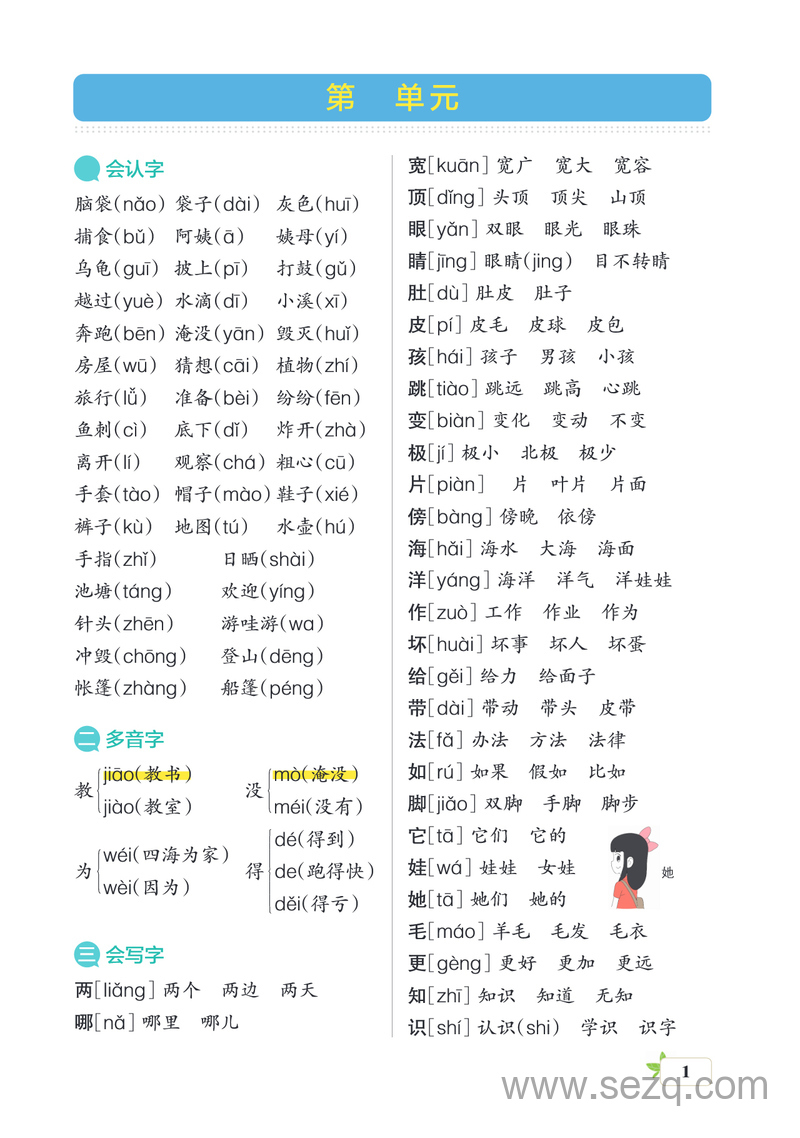 第 单元

会认字

脑袋(nǎo) 袋子(dài) 灰色(huī)
捕食(bǔ) 阿姨(ā) 姨母(yí)
乌龟(guī) 披上(pī) 打鼓(gǔ)
越过(yuè) 水滴(dī) 小溪(xī)
奔跑(bēn) 淹没(yān) 毁灭(huǐ)
房屋(wū) 猜想(cāi) 植物(zhí)
旅行(lǚ) 准备(bèi) 纷纷(fēn)
鱼刺(cì) 底下(dǐ) 炸开(zhà)
离开(lí) 观察(chá) 粗心(cū)
手套(tào) 帽子(mào) 鞋子(xié)
裤子(kù) 地图(tú) 水壶(hú)
手指(zhǐ) 日晒(shài)
池塘(táng) 欢迎(yíng)
针头(zhēn) 游哇游(wa)
冲毁(chōng) 登山(dēng)
帐篷(zhàng) 船篷(péng)

二 多音字

教 jiāo(教书) jiào(教室)
没 mò(淹没) méi(没有)
为 wéi(四海为家) wèi(因为)
得 dé(得到) de(跑得快) děi(得亏)

三 会写字

两[liǎng] 两个 两边 两天
哪[nǎ] 哪里 哪儿

宽[kuān] 宽广 宽大 宽容
顶[dǐng] 头顶 顶尖 山顶
眼[yǎn] 双眼 眼光 眼珠
睛[jīng] 眼睛(jing) 目不转睛
肚[dù] 肚皮 肚子
皮[pí] 皮毛 皮球 皮包
孩[hái] 孩子 男孩 小孩
跳[tiào] 跳远 跳高 心跳
变[biàn] 变化 变动 不变
极[jí] 极小 北极 极少
片[piàn] 片 叶片 片面
傍[bàng] 傍晚 依傍
海[hǎi] 海水 大海 海面
洋[yáng] 海洋 洋气 洋娃娃
作[zuò] 工作 作业 作为
坏[huài] 坏事 坏人 坏蛋
给[gěi] 给力 给面子
带[dài] 带动 带头 皮带
法[fǎ] 办法 方法 法律
如[rú] 如果 假如 比如
脚[jiǎo] 双脚 手脚 脚步
它[tā] 它们 它的
娃[wá] 娃娃 女娃
她[tā] 她们 她的
她
毛[máo] 羊毛 毛发 毛衣
更[gèng] 更好 更加 更远
知[zhī] 知识 知道 无知
识[shí] 认识(shi) 学识 识字

1
www.sezq.com